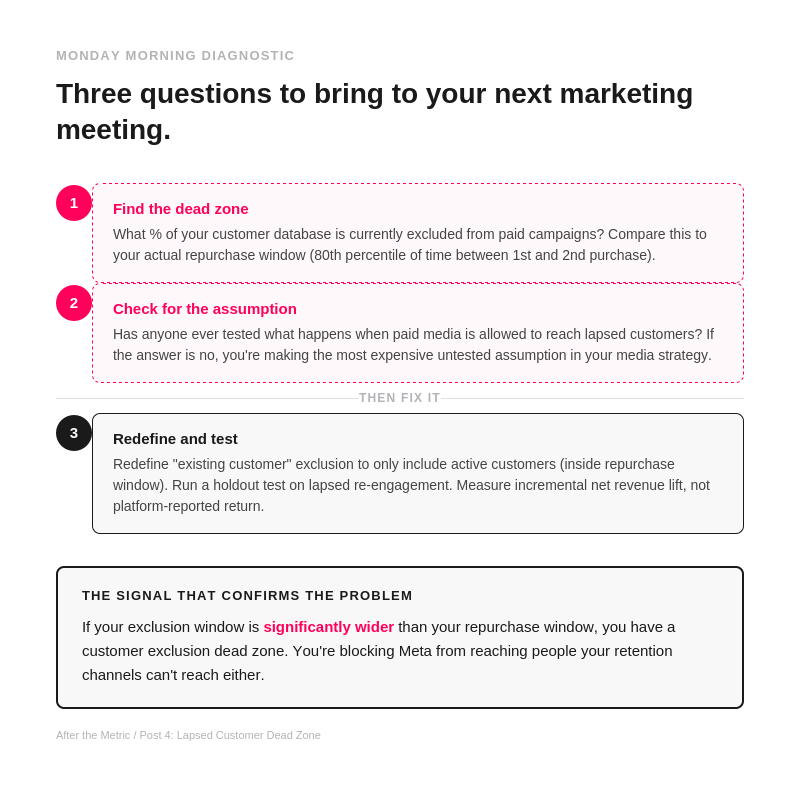 MONDAY MORNING DIAGNOSTIC

Three questions to bring to your next marketing meeting.

1

Find the dead zone

What % of your customer database is currently excluded from paid campaigns? Compare this to your actual repurchase window (80th percentile of time between 1st and 2nd purchase).

2

Check for the assumption

Has anyone ever tested what happens when paid media is allowed to reach lapsed customers? If the answer is no, you're making the most expensive untested assumption in your media strategy.

THEN FIX IT

3

Redefine and test

Redefine "existing customer" exclusion to only include active customers (inside repurchase window). Run a holdout test on lapsed re-engagement. Measure incremental net revenue lift, not platform-reported return.

THE SIGNAL THAT CONFIRMS THE PROBLEM

If your exclusion window is significantly wider than your repurchase window, you have a customer exclusion dead zone. You're blocking Meta from reaching people your retention channels can't reach either.

After the Metric / Post 4: Lapsed Customer Dead Zone